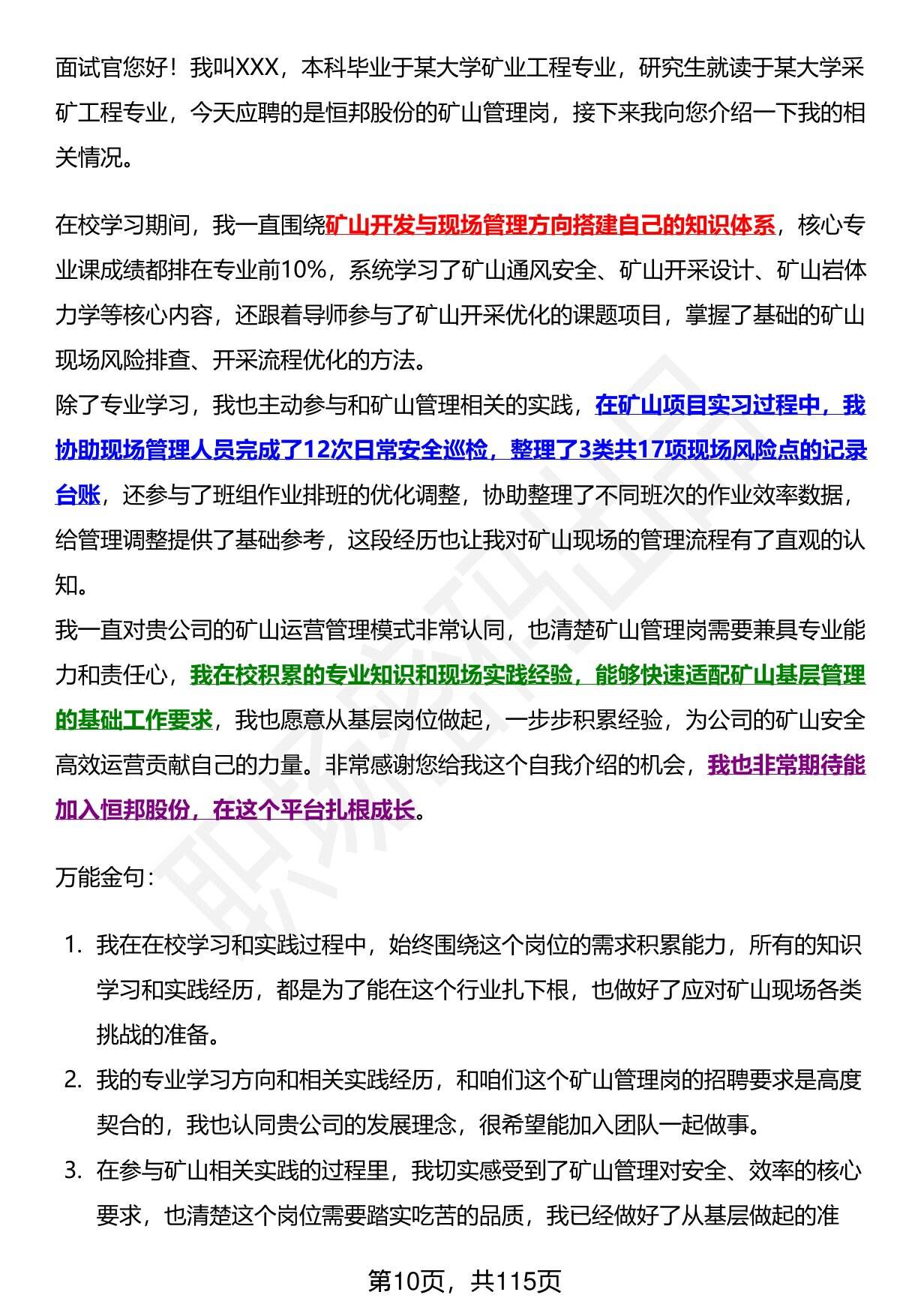 面试官您好！我叫XXX，本科毕业于某大学矿业工程专业，研究生就读于某大学采矿工程专业，今天应聘的是恒邦股份的矿山管理岗，接下来我向您介绍一下我的相关情况。

在校学习期间，我一直围绕矿山开发与现场管理方向搭建自己的知识体系，核心专业课成绩都排在专业前10%，系统学习了矿山通风安全、矿山开采设计、矿山岩体力学等核心内容，还跟着导师参与了矿山开采优化的课题项目，掌握了基础的矿山现场风险排查、开采流程优化的方法。
除了专业学习，我也主动参与和矿山管理相关的实践，在矿山项目实习过程中，我协助现场管理人员完成了12次日常安全巡检，整理了3类共17项现场风险点的记录台账，还参与了班组作业排班的优化调整，协助整理了不同班次的作业效率数据，给管理调整提供了基础参考，这段经历也让我对矿山现场的管理流程有了直观的认知。
我一直对贵公司的矿山运营管理模式非常认同，也清楚矿山管理岗需要兼具专业能力和责任心，我在校积累的专业知识和现场实践经验，能够快速适配矿山基层管理的基础工作要求，我也愿意从基层岗位做起，一步步积累经验，为公司的矿山安全高效运营贡献自己的力量。非常感谢您给我这个自我介绍的机会，我也非常期待能加入恒邦股份，在这个平台扎根成长。

万能金句：

1. 我在在校学习和实践过程中，始终围绕这个岗位的需求积累能力，所有的知识学习和实践经历，都是为了能在这个行业扎下根，也做好了应对矿山现场各类挑战的准备。
2. 我的专业学习方向和相关实践经历，和咱们这个矿山管理岗的招聘要求是高度契合的，我也认同贵公司的发展理念，很希望能加入团队一起做事。
3. 在参与矿山相关实践的过程里，我切实感受到了矿山管理对安全、效率的核心要求，也清楚这个岗位需要踏实吃苦的品质，我已经做好了从基层做起的准

第10页，共115页